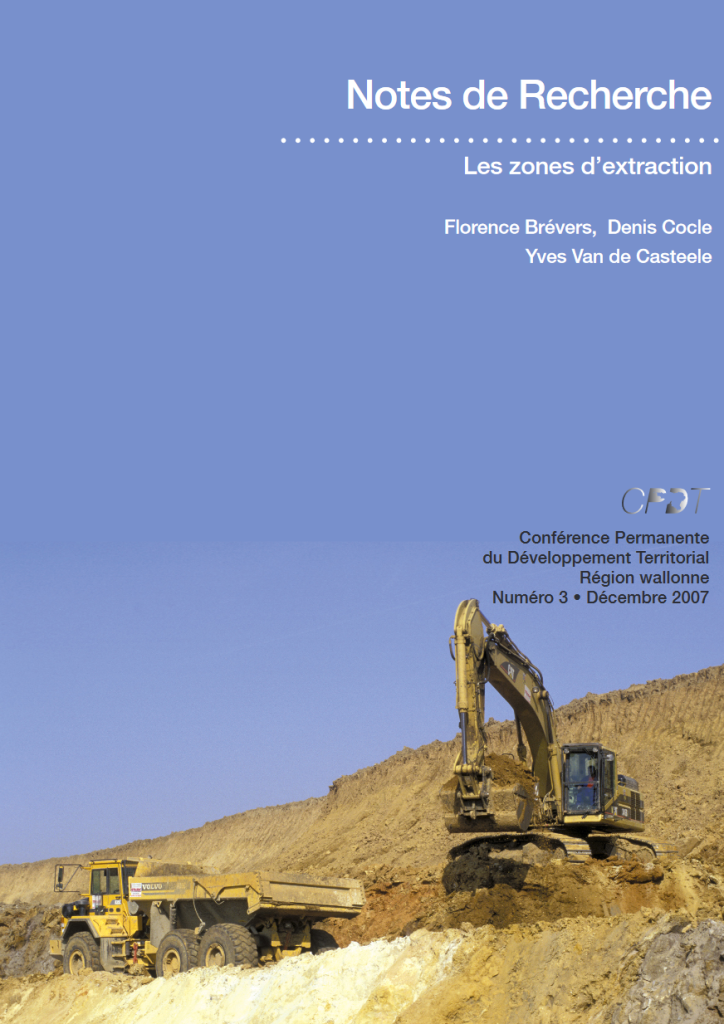 Notes de Recherche

Les zones d'extraction

Florence Brévers, Denis Cocle
Yves Van de Casteele

CPDT

Conférence Permanente
du Développement Territorial
Région wallonne
Numéro 3 • Décembre 2007